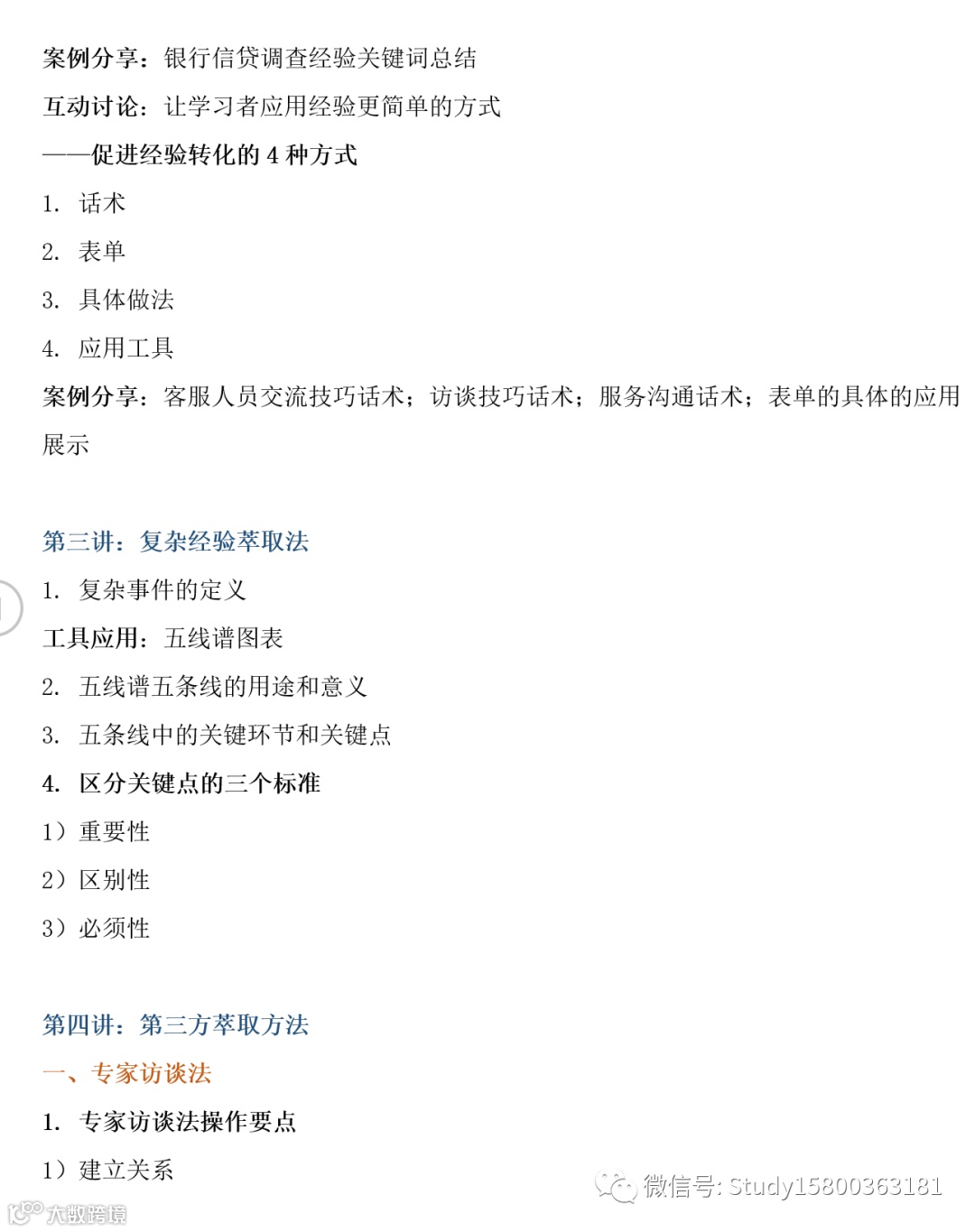 案例分享：银行信贷调查经验关键词总结

互动讨论：让学习者应用经验更简单的方式

——促进经验转化的 4 种方式

1. 话术

2. 表单

3. 具体做法

4. 应用工具

案例分享：客服人员交流技巧话术；访谈技巧话术；服务沟通话术；表单的具体的应用展示

第三讲：复杂经验萃取法

1. 复杂事件的定义

工具应用：五线谱图表

2. 五线谱五条线的用途和意义

3. 五条线中的关键环节和关键点

4. 区分关键点的三个标准

1）重要性

2）区别性

3）必须性

第四讲：第三方萃取方法

一、专家访谈法

1. 专家访谈法操作要点

1）建立关系

微信号: Study15800363181

大数跨境